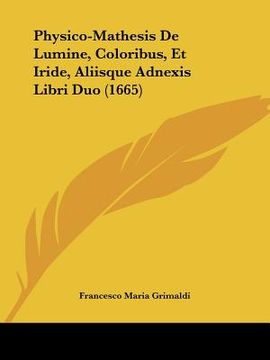 Physico-Mathesis De Lumine, Coloribus, Et Iride, Aliisque Adnexis Libri Duo (1665)

Francesco Maria Grimaldi